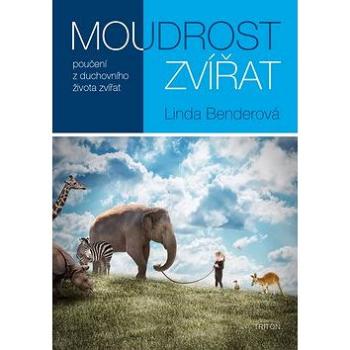 MOUDROST
ZVÍŘAT

poučení z duchovního života zvířat

Linda Benderová

TRITON